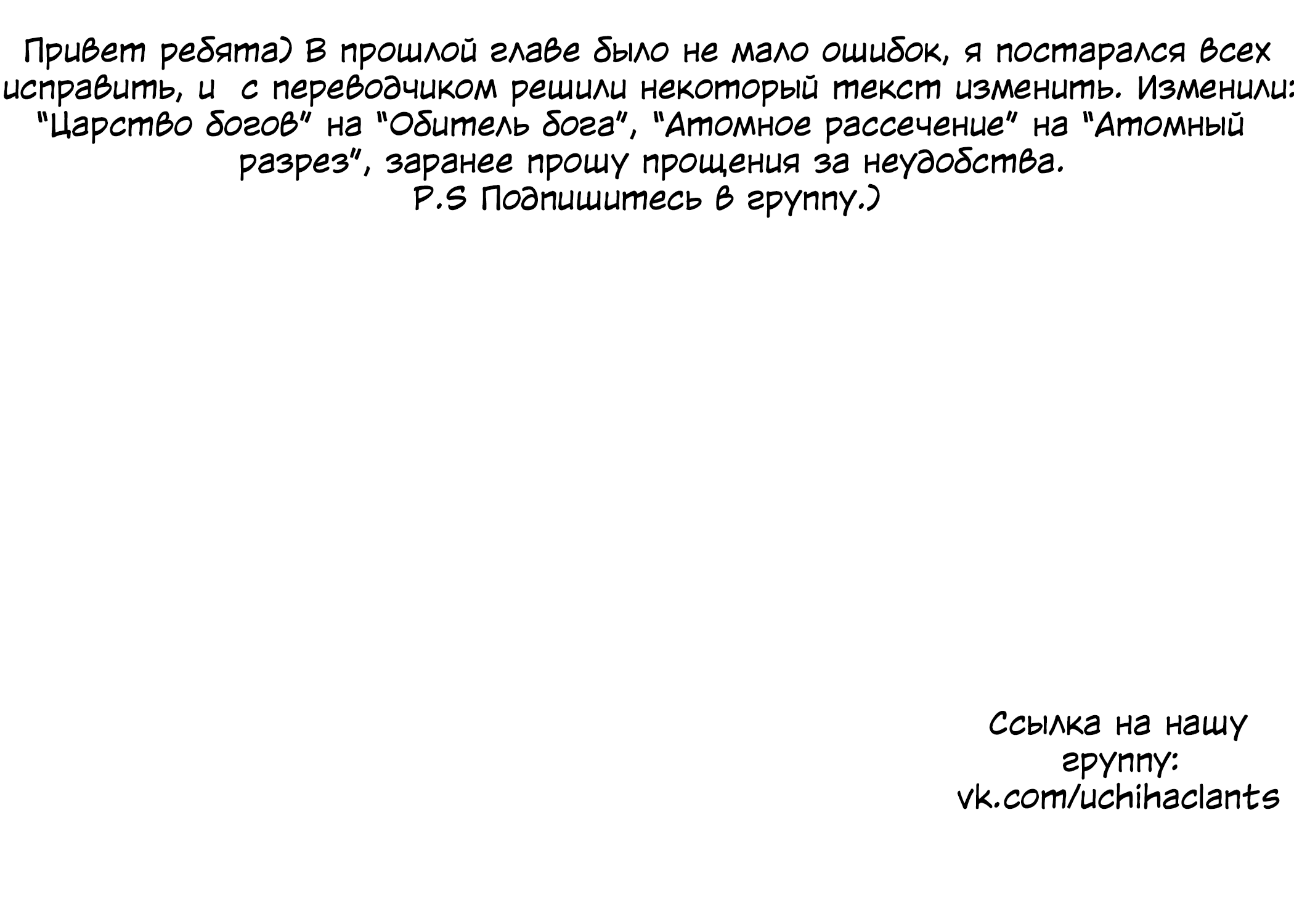 Привет ребята) В прошлой главе было не мало ошибок, я постарался всех исправить, и с переводчиком решили некоторый текст изменить. Изменили: "Царство богов" на "Обитель бога", "Атомное рассечение" на "Атомный разрез", заранее прошу прощения за неудобства.
P.S Подпишитесь в группу.)

Ссылка на нашу группу:
vk.com/uchihaclants